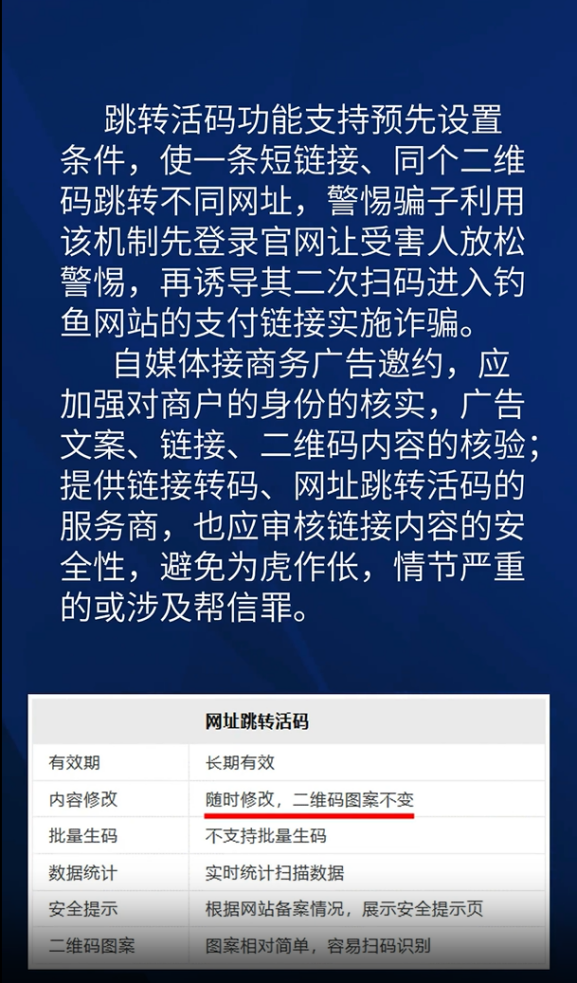 跳转活码功能支持预先设置条件，使一条短链接、同个二维码跳转不同网址，警惕骗子利用该机制先登录官网让受害人放松警惕，再诱导其二次扫码进入钓鱼网站的支付链接实施诈骗。

自媒体接商务广告邀约，应加强对商户的身份的核实，广告文案、链接、二维码内容的核验；提供链接转码、网址跳转活码的服务商，也应审核链接内容的安全性，避免为虎作伥，情节严重的或涉及帮信罪。

| 网址跳转活码 | |
|---|---|
| 有效期 | 长期有效 |
| 内容修改 | 随时修改，二维码图案不变 |
| 批量生码 | 不支持批量生码 |
| 数据统计 | 实时统计扫描数据 |
| 安全提示 | 根据网站备案情况，展示安全提示页 |
| 二维码图案 | 图案相对简单，容易扫码识别 |